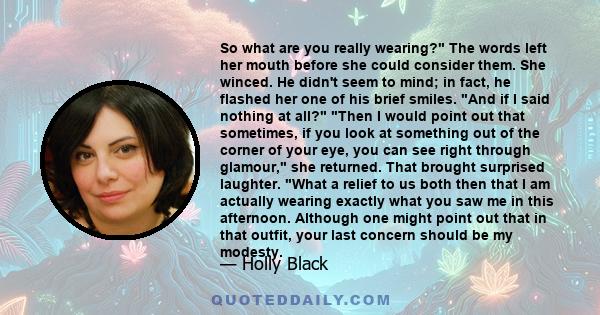 So what are you really wearing?" The words left her mouth before she could consider them. She winced. He didn't seem to mind; in fact, he flashed her one of his brief smiles. "And if I said nothing at all?" "Then I would point out that sometimes, if you look at something out of the corner of your eye, you can see right through glamour," she returned. That brought surprised laughter. "What a relief to us both then that I am actually wearing exactly what you saw me in this afternoon. Although one might point out that in that outfit, your last concern should be my modesty.

— Holly Black

QUOTEDDAILY.COM